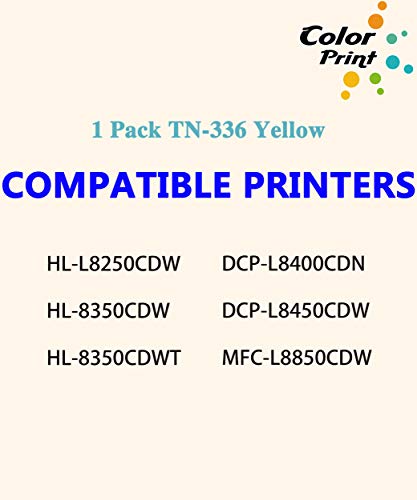 Color Print

1 Pack TN-336 Yellow

COMPATIBLE PRINTERS

HL-L8250CDW

HL-8350CDW

HL-8350CDWT

DCP-L8400CDN

DCP-L8450CDW

MFC-L8850CDW